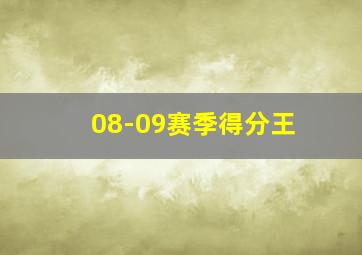 08-09赛季得分王